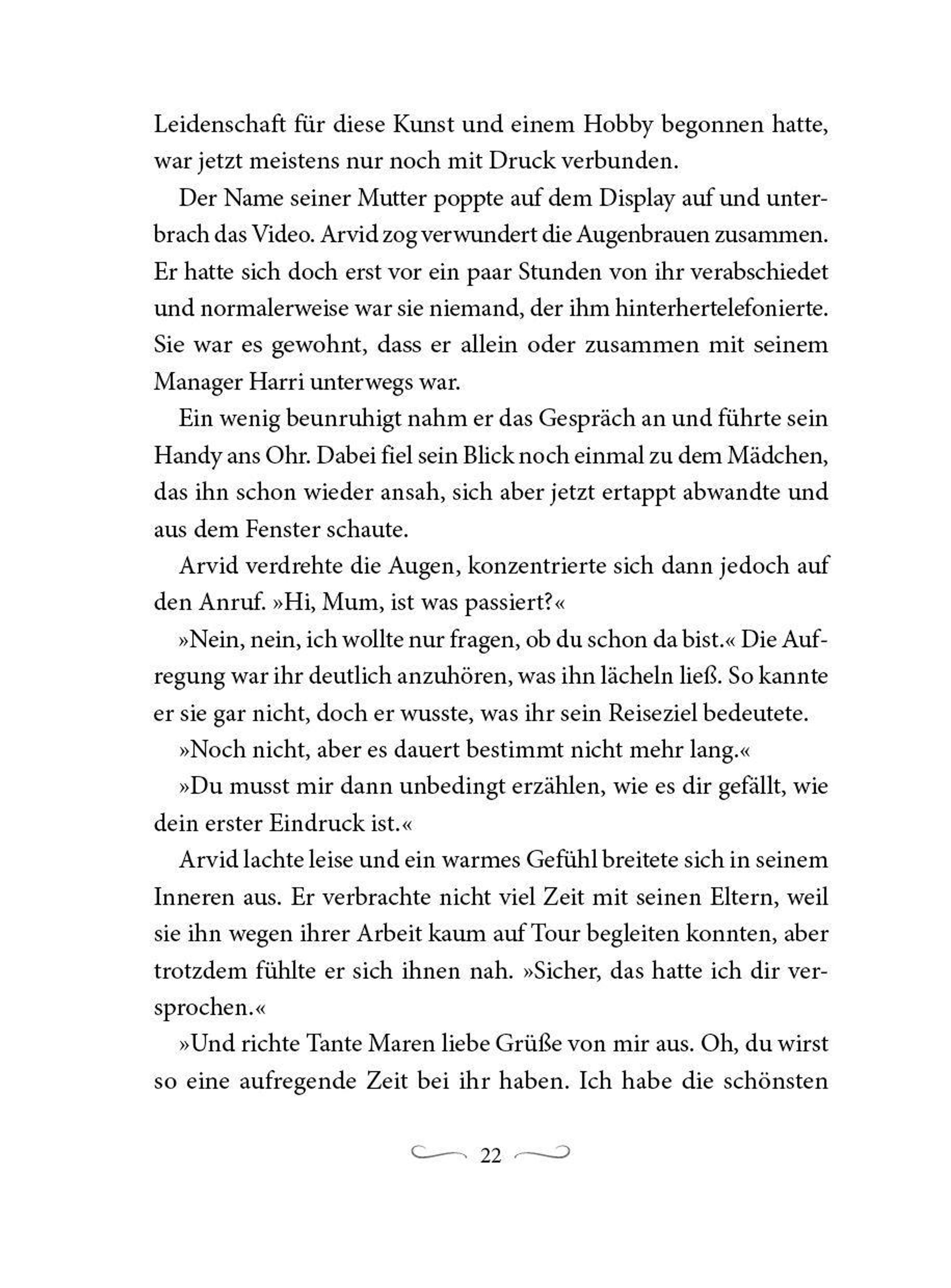 Leidenschaft für diese Kunst und einem Hobby begonnen hatte, war jetzt meistens nur noch mit Druck verbunden.

Der Name seiner Mutter poppte auf dem Display auf und unterbrach das Video. Arvid zog verwundert die Augenbrauen zusammen. Er hatte sich doch erst vor ein paar Stunden von ihr verabschiedet und normalerweise war sie niemand, der ihm hinterhertelefonierte. Sie war es gewohnt, dass er allein oder zusammen mit seinem Manager Harri unterwegs war.

Ein wenig beunruhigt nahm er das Gespräch an und führte sein Handy ans Ohr. Dabei fiel sein Blick noch einmal zu dem Mädchen, das ihn schon wieder ansah, sich aber jetzt ertappt abwandte und aus dem Fenster schaute.

Arvid verdrehte die Augen, konzentrierte sich dann jedoch auf den Anruf. »Hi, Mum, ist was passiert?«

»Nein, nein, ich wollte nur fragen, ob du schon da bist.« Die Aufregung war ihr deutlich anzuhören, was ihn lächeln ließ. So kannte er sie gar nicht, doch er wusste, was ihr sein Reiseziel bedeutete.

»Noch nicht, aber es dauert bestimmt nicht mehr lang.«

»Du musst mir dann unbedingt erzählen, wie es dir gefällt, wie dein erster Eindruck ist.«

Arvid lachte leise und ein warmes Gefühl breitete sich in seinem Inneren aus. Er verbrachte nicht viel Zeit mit seinen Eltern, weil sie ihn wegen ihrer Arbeit kaum auf Tour begleiten konnten, aber trotzdem fühlte er sich ihnen nah. »Sicher, das hatte ich dir versprochen.«

»Und richte Tante Maren liebe Grüße von mir aus. Oh, du wirst so eine aufregende Zeit bei ihr haben. Ich habe die schönsten

22